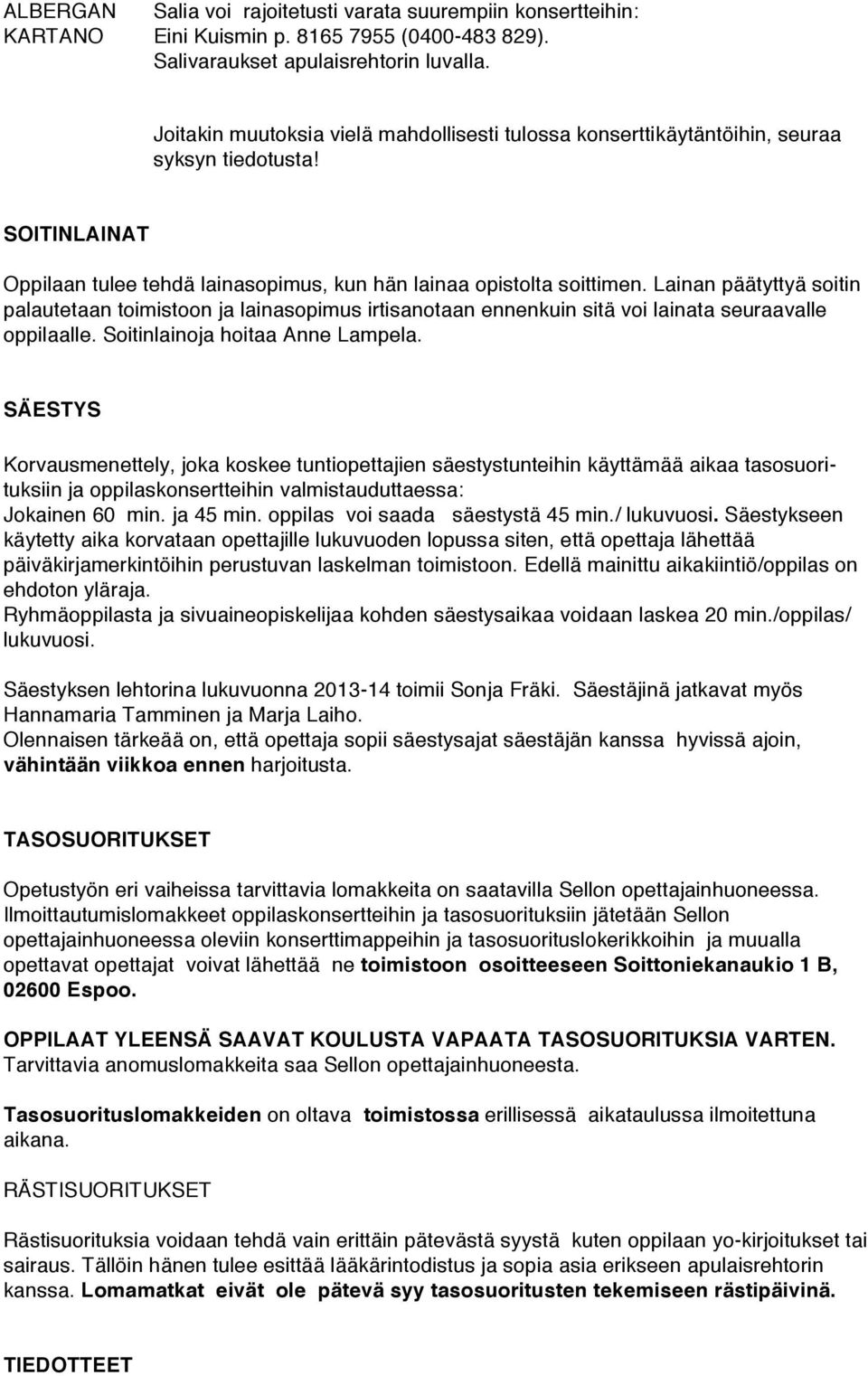 ALBERGAN KARTANO

Salia voi rajoitetusti varata suurempiin konsertteihin: Eini Kuismin p. 8165 7955 (0400-483 829). Salivaraukset apulaisrehtorin luvalla.

Joitakin muutoksia vielä mahdollisesti tulossa konserttikäytäntöihin, seuraa syksyn tiedotusta!

SOITINLAINAT

Oppilaan tulee tehdä lainasopimus, kun hän lainaa opistolta soittimen. Lainan päätyttyä soitin palautetaan toimistoon ja lainasopimus irtisanotaan ennenkuin sitä voi lainata seuraavalle oppilaalle. Soitinlainoja hoitaa Anne Lampela.

SÄESTYS

Korvausmenettely, joka koskee tuntiopettajien säestystunteihin käyttämää aikaa tasosuorituksiin ja oppilaskonsertteihin valmistauduttaessa:
Jokainen 60 min. ja 45 min. oppilas voi saada säestystä 45 min./ lukuvuosi. Säestykseen käytetty aika korvataan opettajille lukuvuoden lopussa siten, että opettaja lähettää päiväkirjamerkintöihin perustuvan laskelman toimistoon. Edellä mainittu aikakiintiö/oppilas on ehdoton yläraja.
Ryhmäoppilasta ja sivuaineopiskelijaa kohden säestysaikaa voidaan laskea 20 min./oppilas/ lukuvuosi.

Säestyksen lehtorina lukuvuonna 2013-14 toimii Sonja Fräki. Säestäjinä jatkavat myös Hannamaria Tamminen ja Marja Laiho.
Olennaisen tärkeää on, että opettaja sopii säestysajat säestäjän kanssa hyvissä ajoin, vähintään viikkoa ennen harjoitusta.

TASOSUORITUKSET

Opetustyön eri vaiheissa tarvittavia lomakkeita on saatavilla Sellon opettajainhuoneessa. Ilmoittautumislomakkeet oppilaskonsertteihin ja tasosuorituksiin jätetään Sellon opettajainhuoneessa oleviin konserttimappeihin ja tasosuorituslokerikkoihin ja muualla opettavat opettajat voivat lähettää ne toimistoon osoitteeseen Soittoniekanaukio 1 B, 02600 Espoo.

OPPILAAT YLEENSÄ SAAVAT KOULUSTA VAPAATA TASOSUORITUKSIA VARTEN. Tarvittavia anomuslomakkeita saa Sellon opettajainhuoneesta.

Tasosuorituslomakkeiden on oltava toimistossa erillisessä aikataulussa ilmoitettuna aikana.

RÄSTISUORITUKSET

Rästisuorituksia voidaan tehdä vain erittäin pätevästä syystä kuten oppilaan yo-kirjoitukset tai sairaus. Tällöin hänen tulee esittää lääkärintodistus ja sopia asia erikseen apulaisrehtorin kanssa. Lomamatkat eivät ole pätevä syy tasosuoritusten tekemiseen rästipäivinä.

TIEDOTTEET